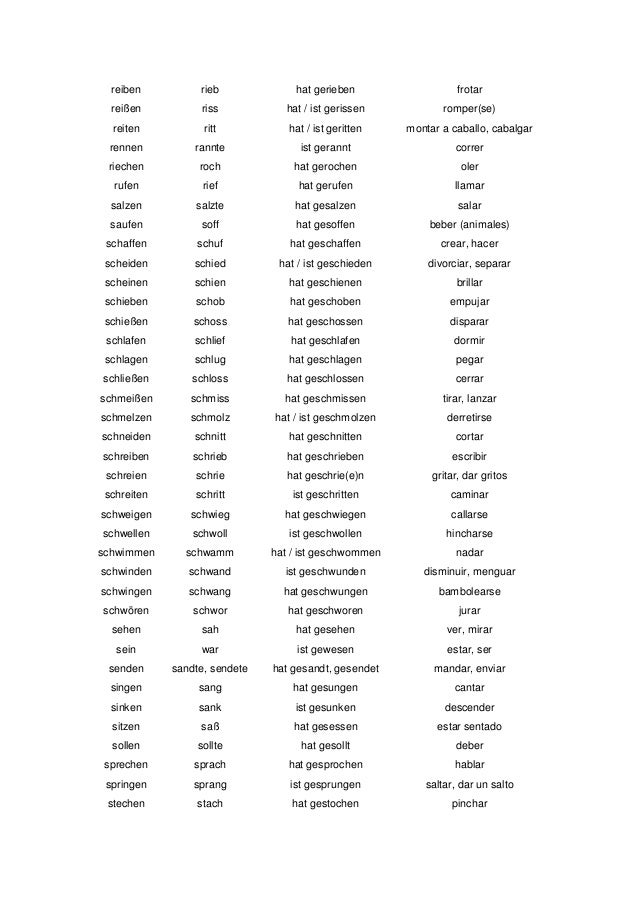 | | | | |
|---|---|---|---|
| reiben | rieb | hat gerieben | frotar |
| reißen | riss | hat / ist gerissen | romper(se) |
| reiten | ritt | hat / ist geritten | montar a caballo, cabalgar |
| rennen | rannte | ist gerannt | correr |
| riechen | roch | hat gerochen | oler |
| rufen | rief | hat gerufen | llamar |
| salzen | salzte | hat gesalzen | salar |
| saufen | soff | hat gesoffen | beber (animales) |
| schaffen | schuf | hat geschaffen | crear, hacer |
| scheiden | schied | hat / ist geschieden | divorciar, separar |
| scheinen | schien | hat geschienen | brillar |
| schieben | schob | hat geschoben | empujar |
| schießen | schoss | hat geschossen | disparar |
| schlafen | schlief | hat geschlafen | dormir |
| schlagen | schlug | hat geschlagen | pegar |
| schließen | schloss | hat geschlossen | cerrar |
| schmeißen | schmiss | hat geschmissen | tirar, lanzar |
| schmelzen | schmolz | hat / ist geschmolzen | derretirse |
| schneiden | schnitt | hat geschnitten | cortar |
| schreiben | schrieb | hat geschrieben | escribir |
| schreien | schrie | hat geschrie(e)n | gritar, dar gritos |
| schreiten | schritt | ist geschritten | caminar |
| schweigen | schwieg | hat geschwiegen | callarse |
| schwellen | schwoll | ist geschwollen | hincharse |
| schwimmen | schwamm | hat / ist geschwommen | nadar |
| schwinden | schwand | ist geschwunden | disminuir, menguar |
| schwingen | schwang | hat geschwungen | bambolearse |
| schwören | schwor | hat geschworen | jurar |
| sehen | sah | hat gesehen | ver, mirar |
| sein | war | ist gewesen | estar, ser |
| senden | sandte, sendete | hat gesandt, gesendet | mandar, enviar |
| singen | sang | hat gesungen | cantar |
| sinken | sank | ist gesunken | descender |
| sitzen | saß | hat gesessen | estar sentado |
| sollen | sollte | hat gesollt | deber |
| sprechen | sprach | hat gesprochen | hablar |
| springen | sprang | ist gesprungen | saltar, dar un salto |
| stechen | stach | hat gestochen | pinchar |